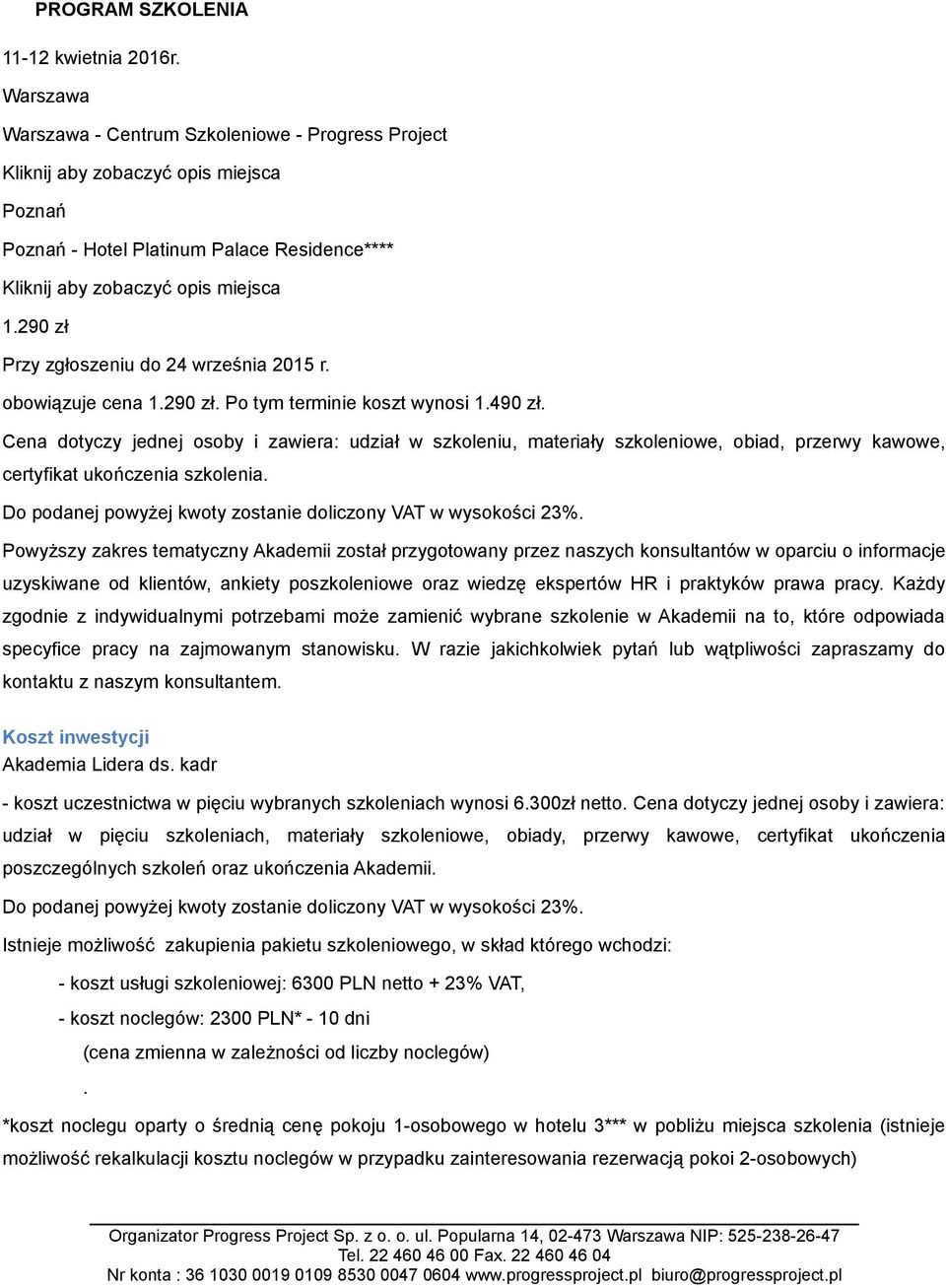 PROGRAM SZKOLENIA

11-12 kwietnia 2016r.

Warszawa

Warszawa - Centrum Szkoleniowe - Progress Project

Kliknij aby zobaczyć opis miejsca

Poznań

Poznań - Hotel Platinum Palace Residence****

Kliknij aby zobaczyć opis miejsca

1.290 zł

Przy zgłoszeniu do 24 września 2015 r.

obowiązuje cena 1.290 zł. Po tym terminie koszt wynosi 1.490 zł.

Cena dotyczy jednej osoby i zawiera: udział w szkoleniu, materiały szkoleniowe, obiad, przerwy kawowe, certyfikat ukończenia szkolenia.

Do podanej powyżej kwoty zostanie doliczony VAT w wysokości 23%.

Powyższy zakres tematyczny Akademii został przygotowany przez naszych konsultantów w oparciu o informacje uzyskiwane od klientów, ankiety poszkoleniowe oraz wiedzę ekspertów HR i praktyków prawa pracy. Każdy zgodnie z indywidualnymi potrzebami może zamienić wybrane szkolenie w Akademii na to, które odpowiada specyfice pracy na zajmowanym stanowisku. W razie jakichkolwiek pytań lub wątpliwości zapraszamy do kontaktu z naszym konsultantem.

Koszt inwestycji

Akademia Lidera ds. kadr

- koszt uczestnictwa w pięciu wybranych szkoleniach wynosi 6.300zł netto. Cena dotyczy jednej osoby i zawiera: udział w pięciu szkoleniach, materiały szkoleniowe, obiady, przerwy kawowe, certyfikat ukończenia poszczególnych szkoleń oraz ukończenia Akademii.

Do podanej powyżej kwoty zostanie doliczony VAT w wysokości 23%.

Istnieje możliwość zakupienia pakietu szkoleniowego, w skład którego wchodzi:

- koszt usługi szkoleniowej: 6300 PLN netto + 23% VAT,

- koszt noclegów: 2300 PLN* - 10 dni

(cena zmienna w zależności od liczby noclegów)

.

*koszt noclegu oparty o średnią cenę pokoju 1-osobowego w hotelu 3*** w pobliżu miejsca szkolenia (istnieje możliwość rekalkulacji kosztu noclegów w przypadku zainteresowania rezerwacją pokoi 2-osobowych)

Organizator Progress Project Sp. z o. o. ul. Popularna 14, 02-473 Warszawa NIP: 525-238-26-47
Tel. 22 460 46 00 Fax. 22 460 46 04
Nr konta : 36 1030 0019 0109 8530 0047 0604 www.progressproject.pl biuro@progressproject.pl